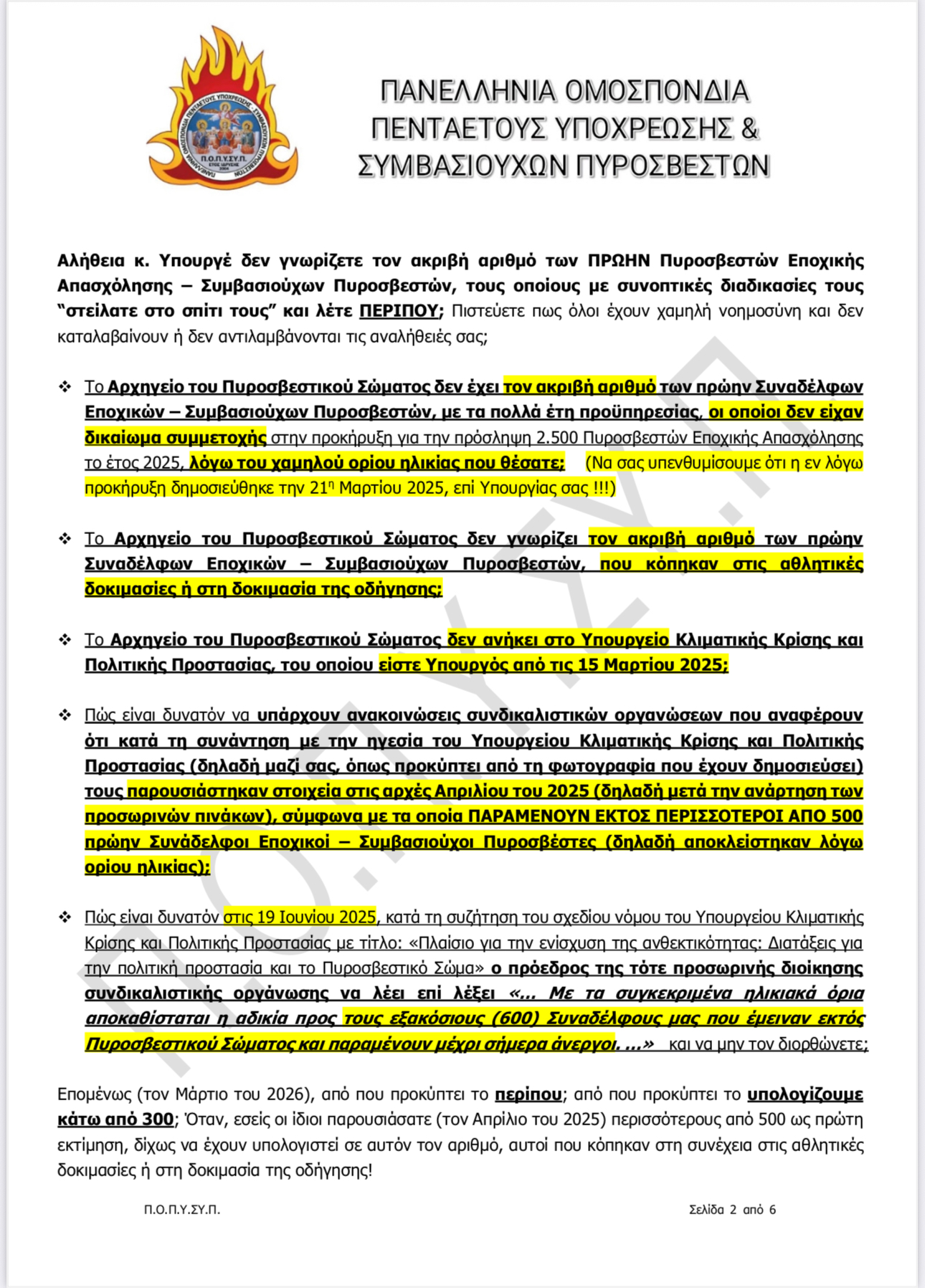 ΠΑΝΕΛΛΗΝΙΑ ΟΜΟΣΠΟΝΔΙΑ ΠΕΝΤΑΕΤΟΥΣ ΥΠΟΧΡΕΩΣΗΣ & ΣΥΜΒΑΣΙΟΥΧΩΝ ΠΥΡΟΣΒΕΣΤΩΝ

Π.Ο.Π.Υ.ΣΥ.Π.

Αλήθεια κ. Υπουργέ δεν γνωρίζετε τον ακριβή αριθμό των ΠΡΩΗΝ Πυροσβεστών Εποχικής Απασχόλησης – Συμβασιούχων Πυροσβεστών, τους οποίους με συνοπτικές διαδικασίες τους "στείλατε στο σπίτι τους" και λέτε ΠΕΡΙΠΟΥ; Πιστεύετε πως όλοι έχουν χαμηλή νοημοσύνη και δεν καταλαβαίνουν ή δεν αντιλαμβάνονται τις αναλήθειές σας;

❖ Το Αρχηγείο του Πυροσβεστικού Σώματος δεν έχει τον ακριβή αριθμό των πρώην Συναδέλφων Εποχικών – Συμβασιούχων Πυροσβεστών, με τα πολλά έτη προϋπηρεσίας, οι οποίοι δεν είχαν δικαίωμα συμμετοχής στην προκήρυξη για την πρόσληψη 2.500 Πυροσβεστών Εποχικής Απασχόλησης το έτος 2025, λόγω του χαμηλού ορίου ηλικίας που θέσατε; (Να σας υπενθυμίσουμε ότι η εν λόγω προκήρυξη δημοσιεύθηκε την 21η Μαρτίου 2025, επί Υπουργίας σας !!!)

❖ Το Αρχηγείο του Πυροσβεστικού Σώματος δεν γνωρίζει τον ακριβή αριθμό των πρώην Συναδέλφων Εποχικών – Συμβασιούχων Πυροσβεστών, που κόπηκαν στις αθλητικές δοκιμασίες ή στη δοκιμασία της οδήγησης;

❖ Το Αρχηγείο του Πυροσβεστικού Σώματος δεν ανήκει στο Υπουργείο Κλιματικής Κρίσης και Πολιτικής Προστασίας, του οποίου είστε Υπουργός από τις 15 Μαρτίου 2025;

❖ Πώς είναι δυνατόν να υπάρχουν ανακοινώσεις συνδικαλιστικών οργανώσεων που αναφέρουν ότι κατά τη συνάντηση με την ηγεσία του Υπουργείου Κλιματικής Κρίσης και Πολιτικής Προστασίας (δηλαδή μαζί σας, όπως προκύπτει από τη φωτογραφία που έχουν δημοσιεύσει) τους παρουσιάστηκαν στοιχεία στις αρχές Απριλίου του 2025 (δηλαδή μετά την ανάρτηση των προσωρινών πινάκων), σύμφωνα με τα οποία ΠΑΡΑΜΕΝΟΥΝ ΕΚΤΟΣ ΠΕΡΙΣΣΟΤΕΡΟΙ ΑΠΟ 500 πρώην Συνάδελφοι Εποχικοί – Συμβασιούχοι Πυροσβέστες (δηλαδή αποκλείστηκαν λόγω ορίου ηλικίας);

❖ Πώς είναι δυνατόν στις 19 Ιουνίου 2025, κατά τη συζήτηση του σχεδίου νόμου του Υπουργείου Κλιματικής Κρίσης και Πολιτικής Προστασίας με τίτλο: «Πλαίσιο για την ενίσχυση της ανθεκτικότητας: Διατάξεις για την πολιτική προστασία και το Πυροσβεστικό Σώμα» ο πρόεδρος της τότε προσωρινής διοίκησης συνδικαλιστικής οργάνωσης να λέει επί λέξει «... Με τα συγκεκριμένα ηλικιακά όρια αποκαθίσταται η αδικία προς τους εξακόσιους (600) Συναδέλφους μας που έμειναν εκτός Πυροσβεστικού Σώματος και παραμένουν μέχρι σήμερα άνεργοι. ...» και να μην τον διορθώνετε;

Επομένως (τον Μάρτιο του 2026), από που προκύπτει το περίπου; από που προκύπτει το υπολογίζουμε κάτω από 300; Όταν, εσείς οι ίδιοι παρουσιάσατε (τον Απρίλιο του 2025) περισσότερους από 500 ως πρώτη εκτίμηση, δίχως να έχουν υπολογιστεί σε αυτόν τον αριθμό, αυτοί που κόπηκαν στη συνέχεια στις αθλητικές δοκιμασίες ή στη δοκιμασία της οδήγησης!

Π.Ο.Π.Υ.ΣΥ.Π.

Σελίδα 2 από 6